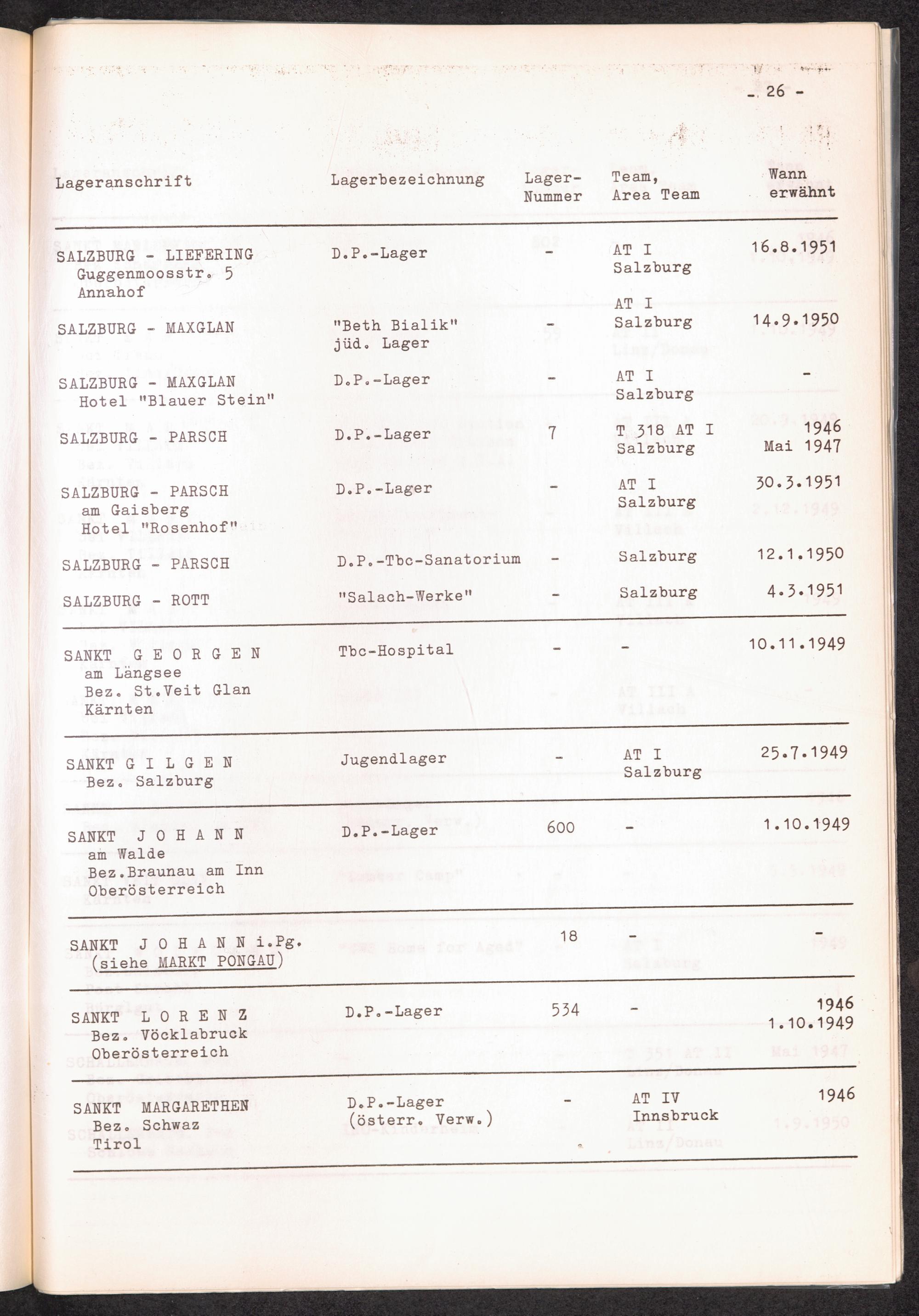 - 26 -

| Lageranschrift | Lagerbezeichnung | Lager-Nummer | Team, Area Team | Wann erwähnt |
|---|---|---|---|---|
| SALZBURG - LIEFERING Guggenmoosstr. 5 Annahof | D.P.-Lager | - | AT I Salzburg | 16.8.1951 |
| SALZBURG - MAXGLAN | "Beth Bialik" jüd. Lager | - | AT I Salzburg | 14.9.1950 |
| SALZBURG - MAXGLAN Hotel "Blauer Stein" | D.P.-Lager | - | AT I Salzburg | - |
| SALZBURG - PARSCH | D.P.-Lager | 7 | T 318 AT I Salzburg | 1946 Mai 1947 |
| SALZBURG - PARSCH am Gaisberg Hotel "Rosenhof" | D.P.-Lager | - | AT I Salzburg | 30.3.1951 |
| SALZBURG - PARSCH | D.P.-Tbc-Sanatorium | - | Salzburg | 12.1.1950 |
| SALZBURG - ROTT | "Salach-Werke" | - | Salzburg | 4.3.1951 |
| SANKT G E O R G E N am Längsee Bez. St.Veit Glan Kärnten | Tbc-Hospital | - | - | 10.11.1949 |
| SANKT G I L G E N Bez. Salzburg | Jugendlager | - | AT I Salzburg | 25.7.1949 |
| SANKT J O H A N N am Walde Bez.Braunau am Inn Oberösterreich | D.P.-Lager | 600 | - | 1.10.1949 |
| SANKT J O H A N N i.Pg. (siehe MARKT PONGAU) | | 18 | - | - |
| SANKT L O R E N Z Bez. Vöcklabruck Oberösterreich | D.P.-Lager | 534 | - | 1946 1.10.1949 |
| SANKT MARGARETHEN Bez. Schwaz Tirol | D.P.-Lager (österr. Verw.) | - | AT IV Innsbruck | 1946 |